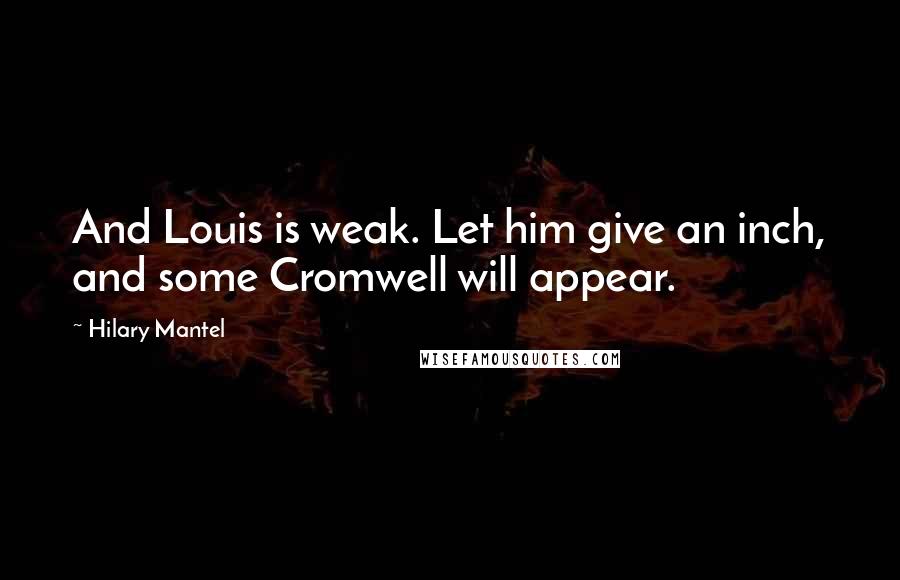 And Louis is weak. Let him give an inch, and some Cromwell will appear.

~ Hilary Mantel

WISEFAMOUSQUOTES.COM